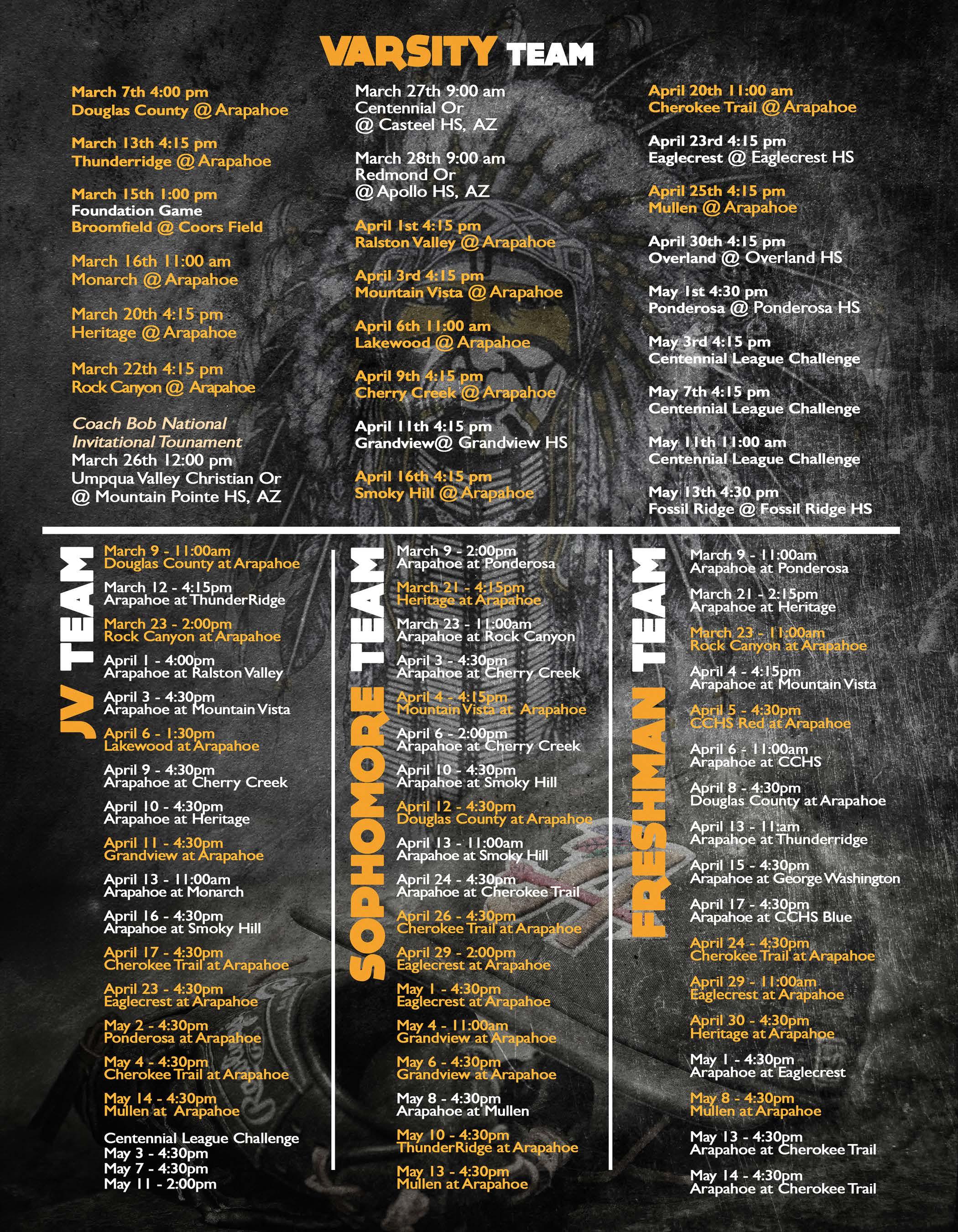 VARSITY TEAM

March 7th 4:00 pm
Douglas County @ Arapahoe

March 13th 4:15 pm
Thunderridge @ Arapahoe

March 15th 1:00 pm
Foundation Game
Broomfield @ Coors Field

March 16th 11:00 am
Monarch @ Arapahoe

March 20th 4:15 pm
Heritage @ Arapahoe

March 22th 4:15 pm
Rock Canyon @ Arapahoe

Coach Bob National
Invitational Tounament
March 26th 12:00 pm
Umpqua Valley Christian Or
@ Mountain Pointe HS, AZ

March 27th 9:00 am
Centennial Or
@ Casteel HS, AZ

March 28th 9:00 am
Redmond Or
@ Apollo HS, AZ

April 1st 4:15 pm
Ralston Valley @ Arapahoe

April 3rd 4:15 pm
Mountain Vista @ Arapahoe

April 6th 11:00 am
Lakewood @ Arapahoe

April 9th 4:15 pm
Cherry Creek @ Arapahoe

April 11th 4:15 pm
Grandview@ Grandview HS

April 16th 4:15 pm
Smoky Hill @ Arapahoe

April 20th 11:00 am
Cherokee Trail @ Arapahoe

April 23rd 4:15 pm
Eaglecrest @ Eaglecrest HS

April 25th 4:15 pm
Mullen @ Arapahoe

April 30th 4:15 pm
Overland @ Overland HS

May 1st 4:30 pm
Ponderosa @ Ponderosa HS

May 3rd 4:15 pm
Centennial League Challenge

May 7th 4:15 pm
Centennial League Challenge

May 11th 11:00 am
Centennial League Challenge

May 13th 4:30 pm
Fossil Ridge @ Fossil Ridge HS

JV TEAM

March 9 - 11:00am
Douglas County at Arapahoe

March 12 - 4:15pm
Arapahoe at ThunderRidge

March 23 - 2:00pm
Rock Canyon at Arapahoe

April 1 - 4:00pm
Arapahoe at Ralston Valley

April 3 - 4:30pm
Arapahoe at Mountain Vista

April 6 - 1:30pm
Lakewood at Arapahoe

April 9 - 4:30pm
Arapahoe at Cherry Creek

April 10 - 4:30pm
Arapahoe at Heritage

April 11 - 4:30pm
Grandview at Arapahoe

April 13 - 11:00am
Arapahoe at Monarch

April 16 - 4:30pm
Arapahoe at Smoky Hill

April 17 - 4:30pm
Cherokee Trail at Arapahoe

April 23 - 4:30pm
Eaglecrest at Arapahoe

May 2 - 4:30pm
Ponderosa at Arapahoe

May 4 - 4:30pm
Cherokee Trail at Arapahoe

May 14 - 4:30pm
Mullen at Arapahoe

Centennial League Challenge
May 3 - 4:30pm
May 7 - 4:30pm
May 11 - 2:00pm

SOPHOMORE TEAM

March 9 - 2:00pm
Arapahoe at Ponderosa

March 21 - 4:15pm
Heritage at Arapahoe

March 23 - 11:00am
Arapahoe at Rock Canyon

April 3 - 4:30pm
Arapahoe at Cherry Creek

April 4 - 4:15pm
Mountain Vista at Arapahoe

April 6 - 2:00pm
Arapahoe at Cherry Creek

April 10 - 4:30pm
Arapahoe at Smoky Hill

April 12 - 4:30pm
Douglas County at Arapahoe

April 13 - 11:00am
Arapahoe at Smoky Hill

April 24 - 4:30pm
Arapahoe at Cherokee Trail

April 26 - 4:30pm
Cherokee Trail at Arapahoe

April 29 - 2:00pm
Eaglecrest at Arapahoe

May 1 - 4:30pm
Eaglecrest at Arapahoe

May 4 - 11:00am
Grandview at Arapahoe

May 6 - 4:30pm
Grandview at Arapahoe

May 8 - 4:30pm
Arapahoe at Mullen

May 10 - 4:30pm
ThunderRidge at Arapahoe

May 13 - 4:30pm
Mullen at Arapahoe

FRESHMAN TEAM

March 9 - 11:00am
Arapahoe at Ponderosa

March 21 - 2:15pm
Arapahoe at Heritage

March 23 - 11:00am
Rock Canyon at Arapahoe

April 4 - 4:15pm
Arapahoe at Mountain Vista

April 5 - 4:30pm
CCHS Red at Arapahoe

April 6 - 11:00am
Arapahoe at CCHS

April 8 - 4:30pm
Douglas County at Arapahoe

April 13 - 11:am
Arapahoe at Thunderridge

April 15 - 4:30pm
Arapahoe at George Washington

April 17 - 4:30pm
Arapahoe at CCHS Blue

April 24 - 4:30pm
Cherokee Trail at Arapahoe

April 29 - 11:00am
Eaglecrest at Arapahoe

April 30 - 4:30pm
Heritage at Arapahoe

May 1 - 4:30pm
Arapahoe at Eaglecrest

May 8 - 4:30pm
Mullen at Arapahoe

May 13 - 4:30pm
Arapahoe at Cherokee Trail

May 14 - 4:30pm
Arapahoe at Cherokee Trail